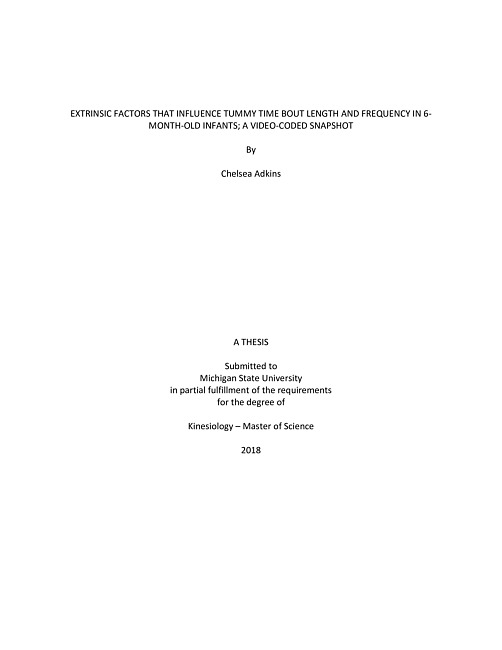 EXTRINSIC FACTORS THAT INFLUENCE TUMMY TIME BOUT LENGTH AND FREQUENCY IN 6-MONTH-OLD INFANTS; A VIDEO-CODED SNAPSHOT

By

Chelsea Adkins

A THESIS

Submitted to
Michigan State University
in partial fulfillment of the requirements
for the degree of

Kinesiology – Master of Science

2018